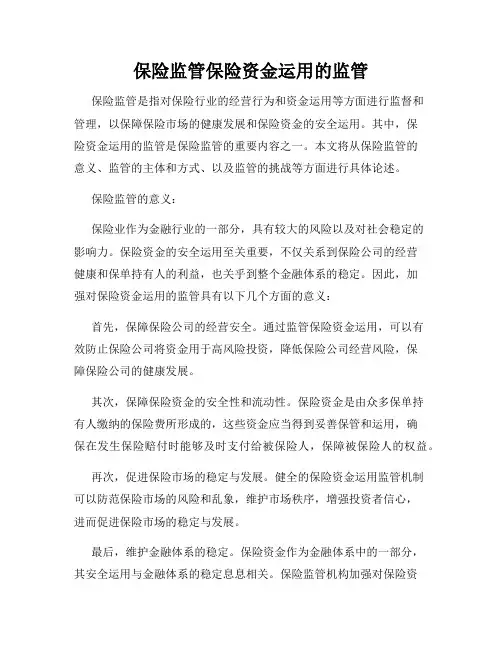 保险监管保险资金运用的监管

保险监管是指对保险行业的经营行为和资金运用等方面进行监督和管理，以保障保险市场的健康发展和保险资金的安全运用。其中，保险资金运用的监管是保险监管的重要内容之一。本文将从保险监管的意义、监管的主体和方式、以及监管的挑战等方面进行具体论述。

保险监管的意义：

保险业作为金融行业的一部分，具有较大的风险以及对社会稳定的影响力。保险资金的安全运用至关重要，不仅关系到保险公司的经营健康和保单持有人的利益，也关乎到整个金融体系的稳定。因此，加强对保险资金运用的监管具有以下几个方面的意义：

首先，保障保险公司的经营安全。通过监管保险资金运用，可以有效防止保险公司将资金用于高风险投资，降低保险公司经营风险，保障保险公司的健康发展。

其次，保障保险资金的安全性和流动性。保险资金是由众多保单持有人缴纳的保险费所形成的，这些资金应当得到妥善保管和运用，确保在发生保险赔付时能够及时支付给被保险人，保障被保险人的权益。

再次，促进保险市场的稳定与发展。健全的保险资金运用监管机制可以防范保险市场的风险和乱象，维护市场秩序，增强投资者信心，进而促进保险市场的稳定与发展。

最后，维护金融体系的稳定。保险资金作为金融体系中的一部分，其安全运用与金融体系的稳定息息相关。保险监管机构加强对保险资